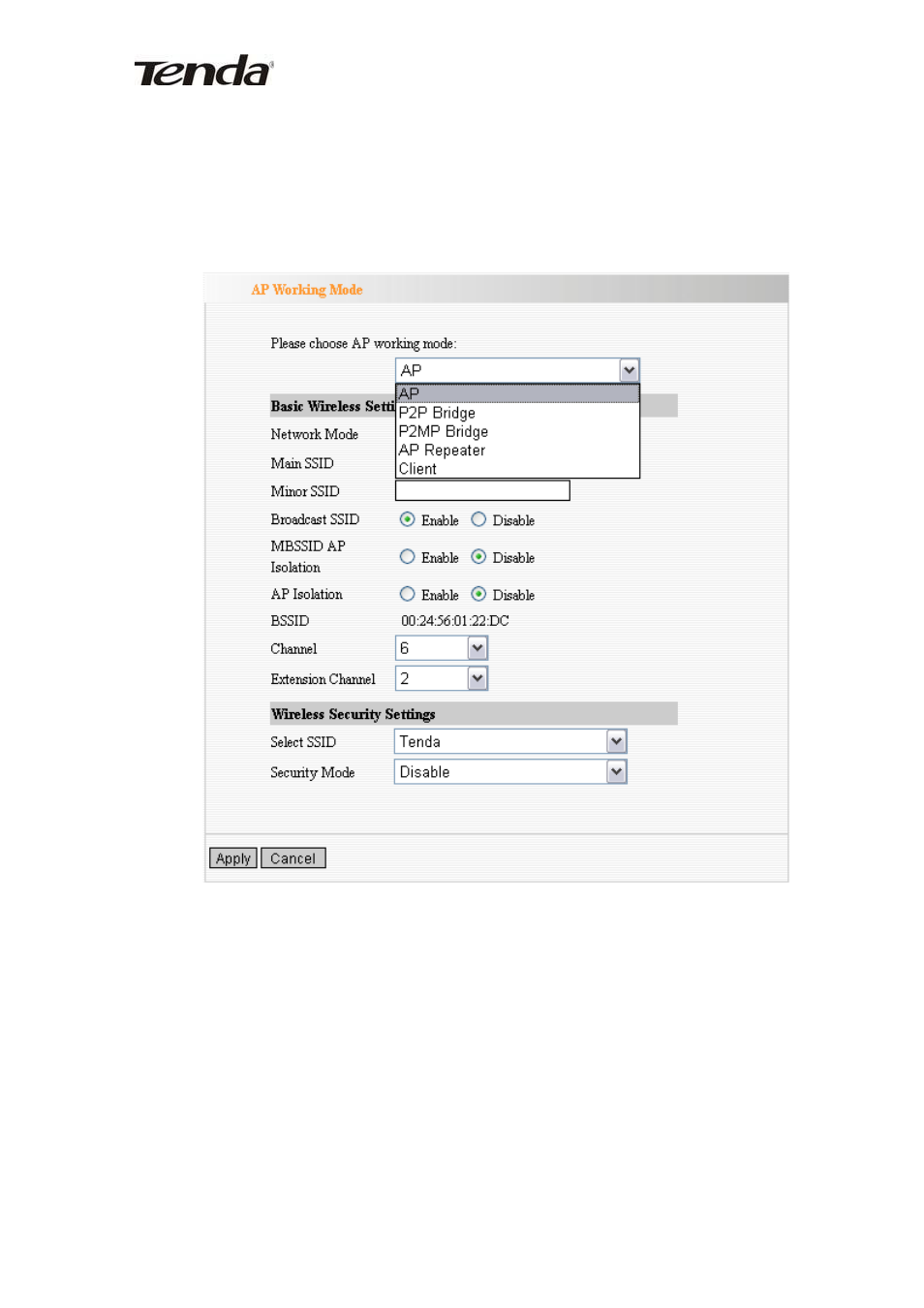 Tenda

AP Working Mode

Please choose AP working mode:

AP

AP
P2P Bridge
P2MP Bridge
AP Repeater
Client

Basic Wireless Setti

Network Mode

Main SSID

Minor SSID

Broadcast SSID Enable Disable

MBSSID AP Isolation Enable Disable

AP Isolation Enable Disable

BSSID 00:24:56:01:22:DC

Channel 6

Extension Channel 2

Wireless Security Settings

Select SSID Tenda

Security Mode Disable

Apply Cancel